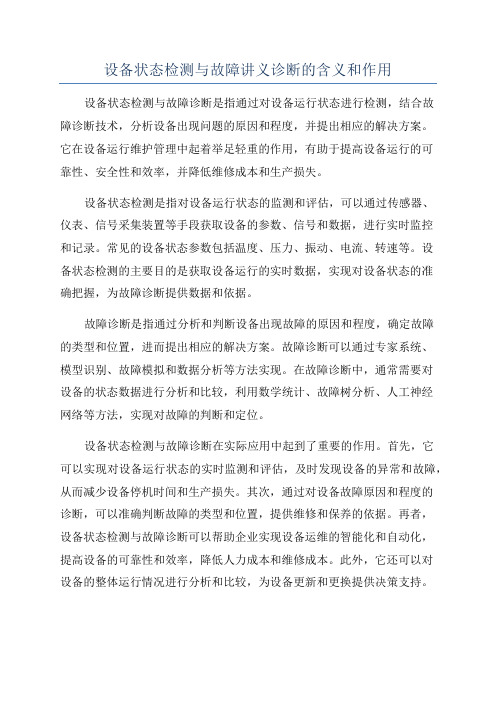 设备状态检测与故障讲义诊断的含义和作用

设备状态检测与故障诊断是指通过对设备运行状态进行检测，结合故障诊断技术，分析设备出现问题的原因和程度，并提出相应的解决方案。它在设备运行维护管理中起着举足轻重的作用，有助于提高设备运行的可靠性、安全性和效率，并降低维修成本和生产损失。

设备状态检测是指对设备运行状态的监测和评估，可以通过传感器、仪表、信号采集装置等手段获取设备的参数、信号和数据，进行实时监控和记录。常见的设备状态参数包括温度、压力、振动、电流、转速等。设备状态检测的主要目的是获取设备运行的实时数据，实现对设备状态的准确把握，为故障诊断提供数据和依据。

故障诊断是指通过分析和判断设备出现故障的原因和程度，确定故障的类型和位置，进而提出相应的解决方案。故障诊断可以通过专家系统、模型识别、故障模拟和数据分析等方法实现。在故障诊断中，通常需要对设备的状态数据进行分析和比较，利用数学统计、故障树分析、人工神经网络等方法，实现对故障的判断和定位。

设备状态检测与故障诊断在实际应用中起到了重要的作用。首先，它可以实现对设备运行状态的实时监测和评估，及时发现设备的异常和故障，从而减少设备停机时间和生产损失。其次，通过对设备故障原因和程度的诊断，可以准确判断故障的类型和位置，提供维修和保养的依据。再者，设备状态检测与故障诊断可以帮助企业实现设备运维的智能化和自动化，提高设备的可靠性和效率，降低人力成本和维修成本。此外，它还可以对设备的整体运行情况进行分析和比较，为设备更新和更换提供决策支持。